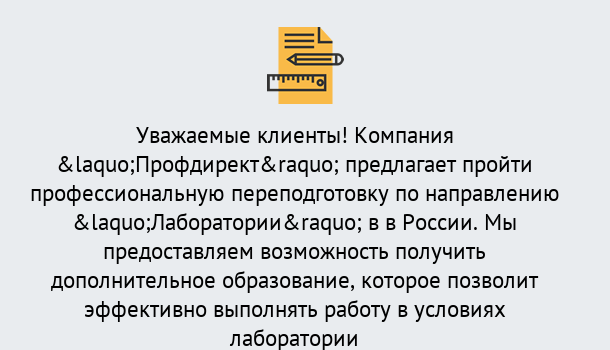 Уважаемые клиенты! Компания &laquo;Профдирект&raquo; предлагает пройти профессиональную переподготовку по направлению &laquo;Лаборатории&raquo; в в России. Мы предоставляем возможность получить дополнительное образование, которое позволит эффективно выполнять работу в условиях лаборатории